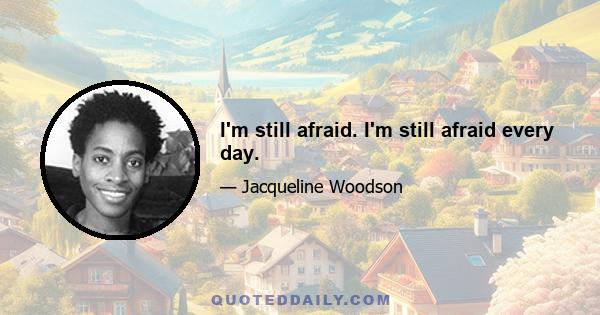 I'm still afraid. I'm still afraid every day.

— Jacqueline Woodson

QUOTEDDAILY.COM